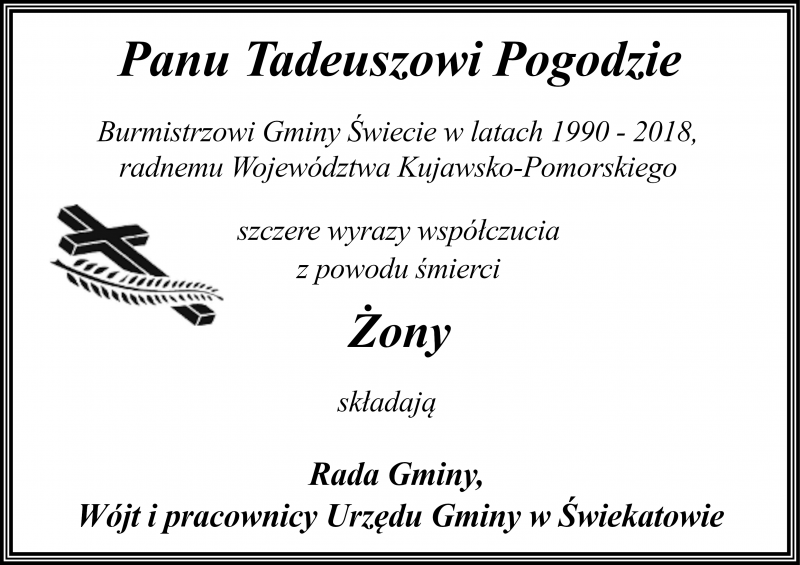 Panu Tadeuszowi Pogodzie

Burmistrzowi Gminy Świecie w latach 1990 - 2018,
radnemu Województwa Kujawsko-Pomorskiego

szczere wyrazy współczucia
z powodu śmierci

Żony

składają

Rada Gminy,
Wójt i pracownicy Urzędu Gminy w Świekatowie